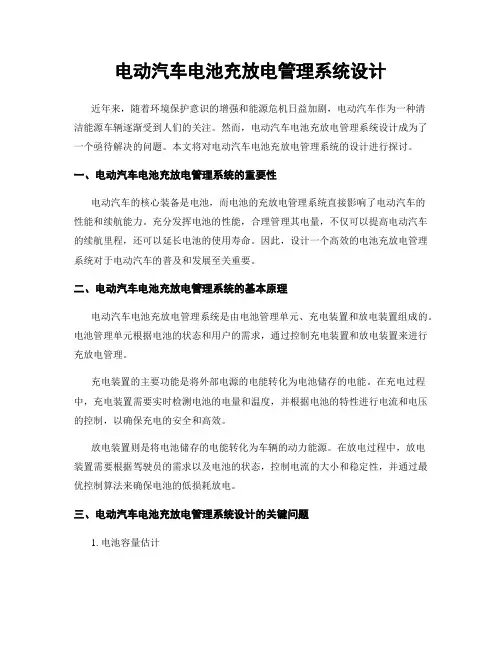 电动汽车电池充放电管理系统设计

近年来，随着环境保护意识的增强和能源危机日益加剧，电动汽车作为一种清洁能源车辆逐渐受到人们的关注。然而，电动汽车电池充放电管理系统设计成为了一个亟待解决的问题。本文将对电动汽车电池充放电管理系统的设计进行探讨。

一、电动汽车电池充放电管理系统的重要性

电动汽车的核心装备是电池，而电池的充放电管理系统直接影响了电动汽车的性能和续航能力。充分发挥电池的性能，合理管理其电量，不仅可以提高电动汽车的续航里程，还可以延长电池的使用寿命。因此，设计一个高效的电池充放电管理系统对于电动汽车的普及和发展至关重要。

二、电动汽车电池充放电管理系统的基本原理

电动汽车电池充放电管理系统是由电池管理单元、充电装置和放电装置组成的。电池管理单元根据电池的状态和用户的需求，通过控制充电装置和放电装置来进行充放电管理。

充电装置的主要功能是将外部电源的电能转化为电池储存的电能。在充电过程中，充电装置需要实时检测电池的电量和温度，并根据电池的特性进行电流和电压的控制，以确保充电的安全和高效。

放电装置则是将电池储存的电能转化为车辆的动力能源。在放电过程中，放电装置需要根据驾驶员的需求以及电池的状态，控制电流的大小和稳定性，并通过最优控制算法来确保电池的低损耗放电。

三、电动汽车电池充放电管理系统设计的关键问题

1. 电池容量估计